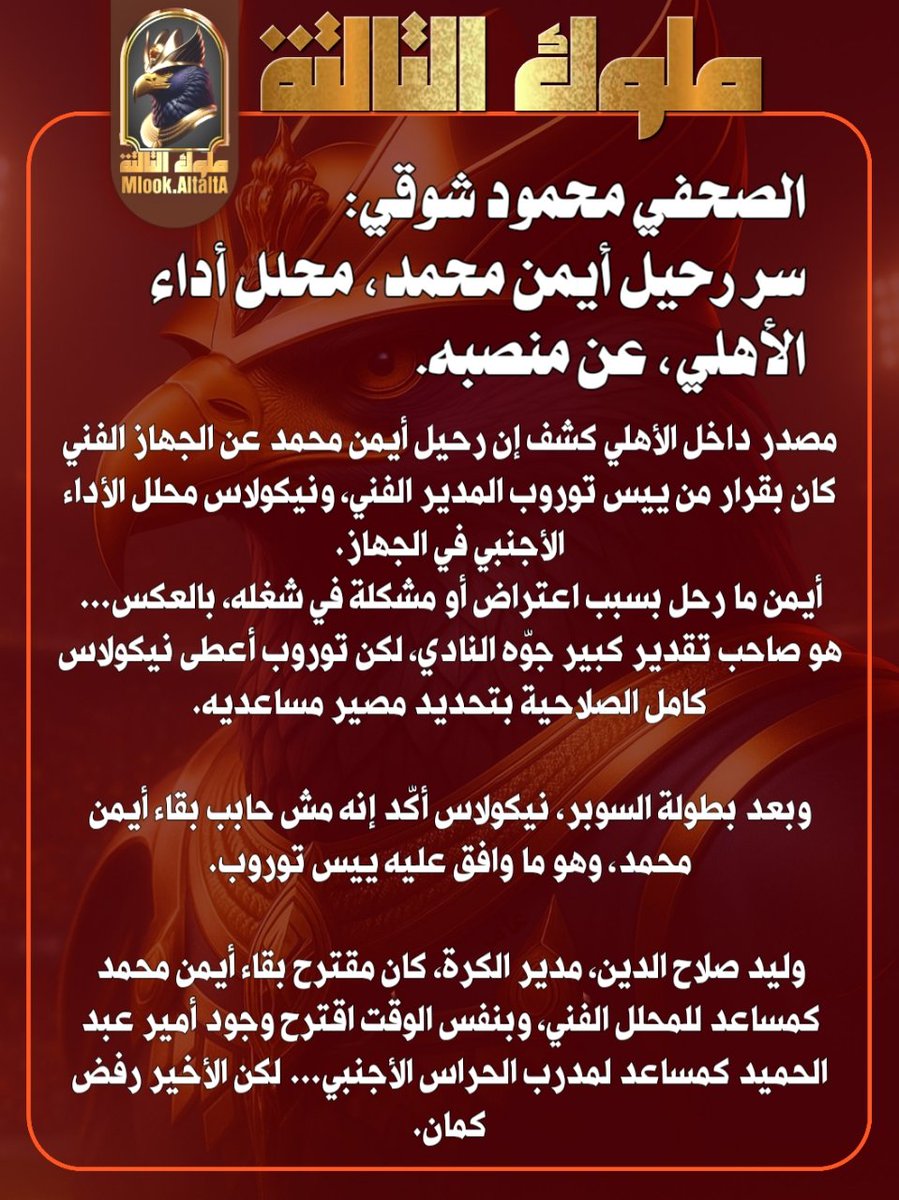 ملوك التالتة

ملوك التالتة
Mlook.AltaltA

الصحفي محمود شوقي:
سر رحيل أيمن محمد، محلل أداء الأهلي، عن منصبه.

مصدر داخل الأهلي كشف إن رحيل أيمن محمد عن الجهاز الفني كان بقرار من ييس توروب المدير الفني، ونيكولاس محلل الأداء الأجنبي في الجهاز.
أيمن ما رحل بسبب اعتراض أو مشكلة في شغله، بالعكس... هو صاحب تقدير كبير جوّه النادي، لكن توروب أعطى نيكولاس كامل الصلاحية بتحديد مصير مساعديه.

وبعد بطولة السوبر، نيكولاس أكّد إنه مش حابب بقاء أيمن محمد، وهو ما وافق عليه ييس توروب.

وليد صلاح الدين، مدير الكرة، كان مقترح بقاء أيمن محمد كمساعد للمحلل الفني، وبنفس الوقت اقترح وجود أمير عبد الحميد كمساعد لمدرب الحراس الأجنبي... لكن الأخير رفض كمان.